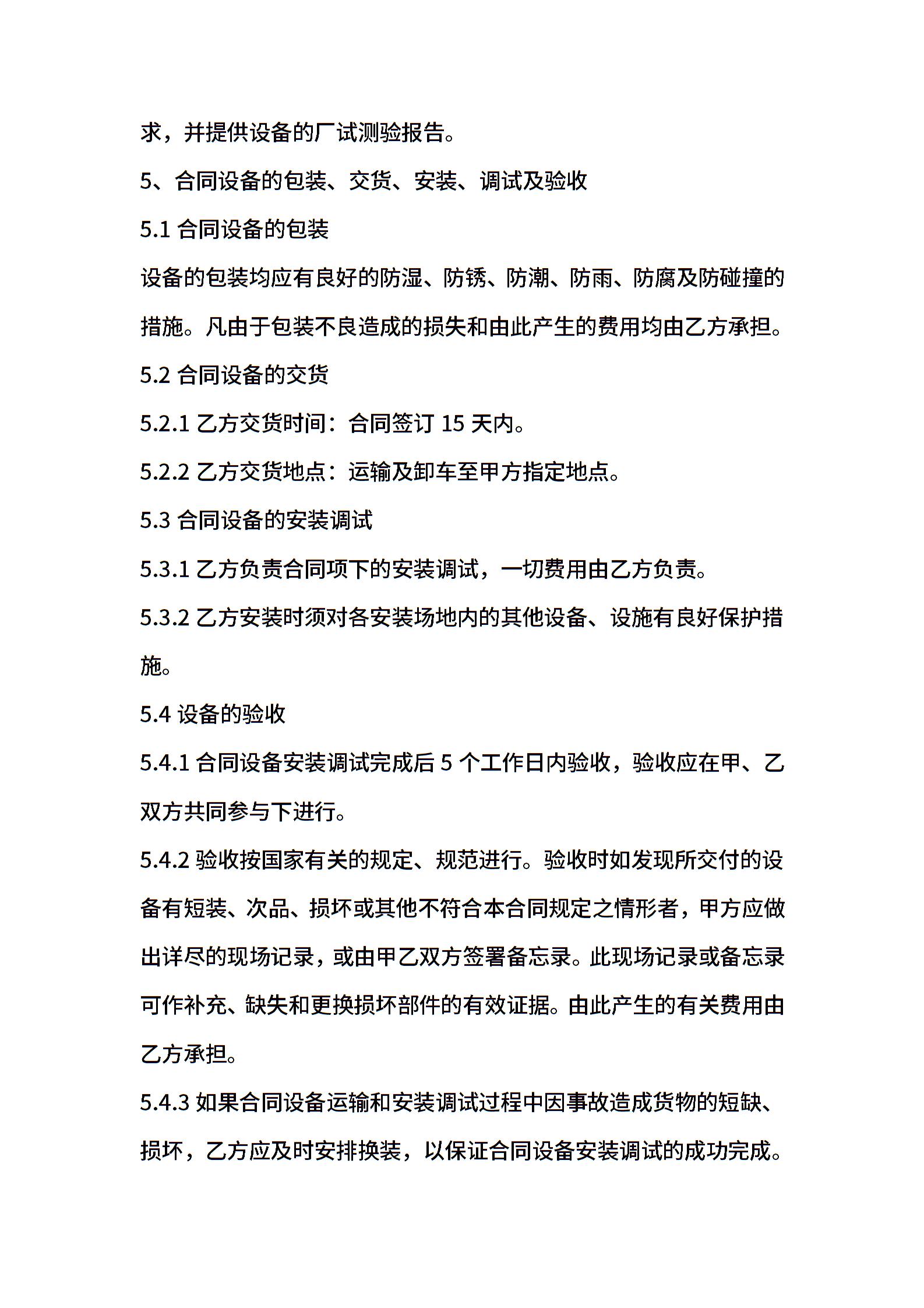 求，并提供设备的厂试测验报告。

5、合同设备的包装、交货、安装、调试及验收

5.1 合同设备的包装

设备的包装均应有良好的防湿、防锈、防潮、防雨、防腐及防碰撞的措施。凡由于包装不良造成的损失和由此产生的费用均由乙方承担。

5.2 合同设备的交货

5.2.1 乙方交货时间：合同签订 15 天内。

5.2.2 乙方交货地点：运输及卸车至甲方指定地点。

5.3 合同设备的安装调试

5.3.1 乙方负责合同项下的安装调试，一切费用由乙方负责。

5.3.2 乙方安装时须对各安装场地内的其他设备、设施有良好保护措施。

5.4 设备的验收

5.4.1 合同设备安装调试完成后 5 个工作日内验收，验收应在甲、乙双方共同参与下进行。

5.4.2 验收按国家有关的规定、规范进行。验收时如发现所交付的设备有短装、次品、损坏或其他不符合本合同规定之情形者，甲方应做出详尽的现场记录，或由甲乙双方签署备忘录。此现场记录或备忘录可作补充、缺失和更换损坏部件的有效证据。由此产生的有关费用由乙方承担。

5.4.3 如果合同设备运输和安装调试过程中因事故造成货物的短缺、损坏，乙方应及时安排换装，以保证合同设备安装调试的成功完成。